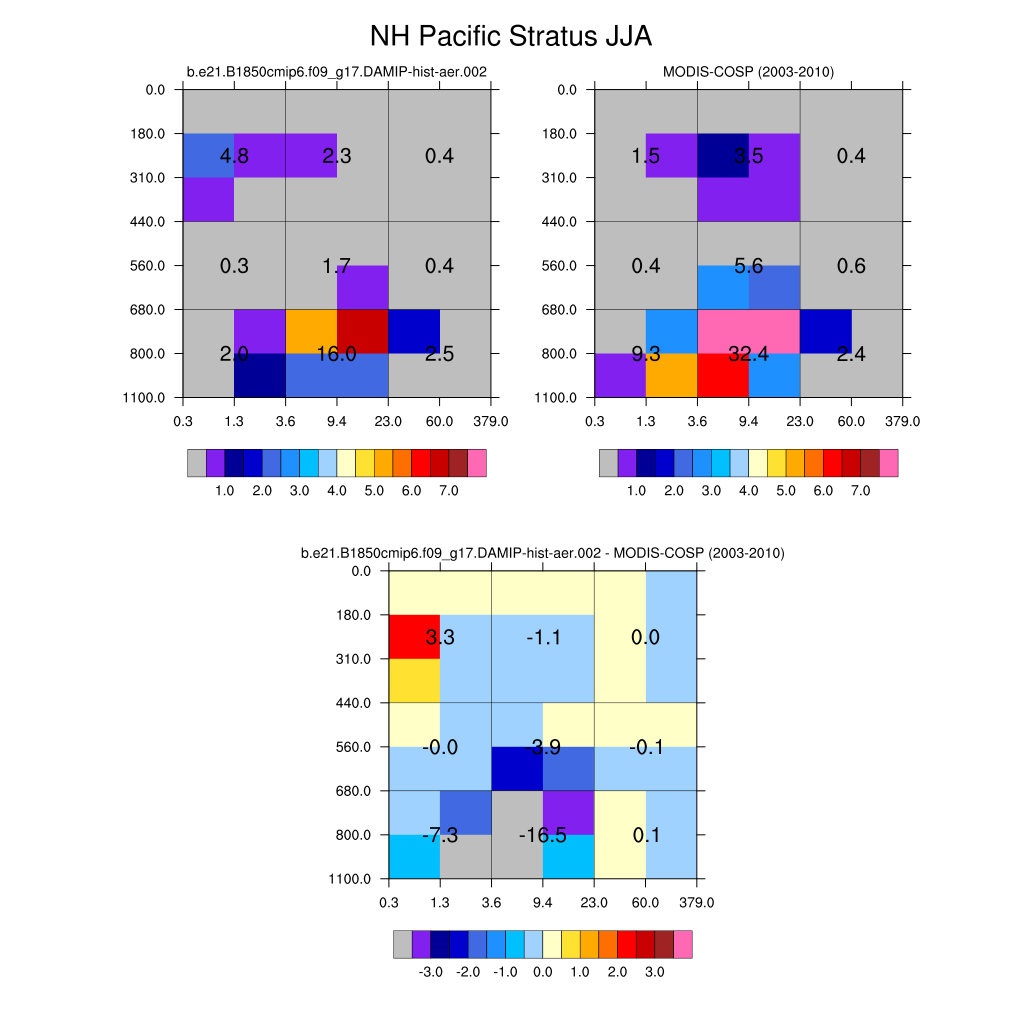 NH Pacific Stratus JJA

b.e21.B1850cmip6.f09_g17.DAMIP-hist-aer.002

0.0
180.0
310.0
440.0
560.0
680.0
800.0
1100.0

4.8 2.3 0.4
0.3 1.7 0.4
2.0 16.0 2.5

0.3 1.3 3.6 9.4 23.0 60.0 379.0

1.0 2.0 3.0 4.0 5.0 6.0 7.0

MODIS-COSP (2003-2010)

0.0
180.0
310.0
440.0
560.0
680.0
800.0
1100.0

1.5 3.5 0.4
0.4 5.6 0.6
9.3 32.4 2.4

0.3 1.3 3.6 9.4 23.0 60.0 379.0

1.0 2.0 3.0 4.0 5.0 6.0 7.0

b.e21.B1850cmip6.f09_g17.DAMIP-hist-aer.002 - MODIS-COSP (2003-2010)

0.0
180.0
310.0
440.0
560.0
680.0
800.0
1100.0

3.3 -1.1 0.0
-0.0 -3.9 -0.1
-7.3 -16.5 0.1

0.3 1.3 3.6 9.4 23.0 60.0 379.0

-3.0 -2.0 -1.0 0.0 1.0 2.0 3.0